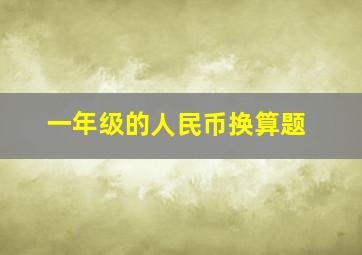 一年级的人民币换算题